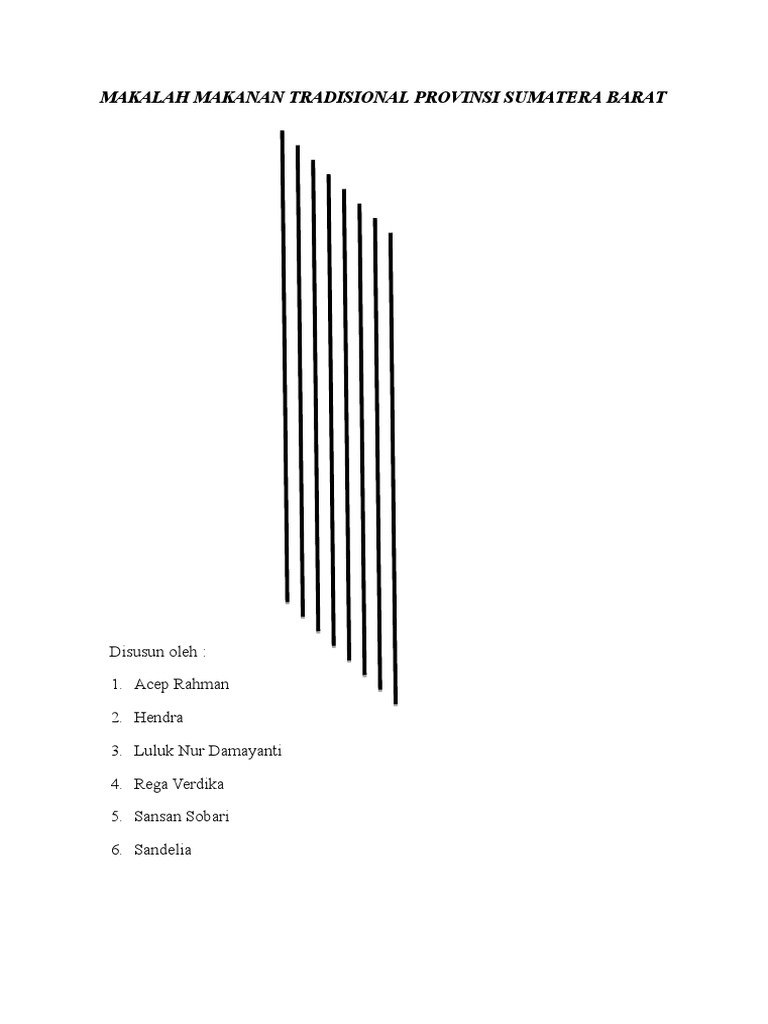 MAKALAH MAKANAN TRADISIONAL PROVINSI SUMATERA BARAT

Disusun oleh :

1. Acep Rahman
2. Hendra
3. Luluk Nur Damayanti
4. Rega Verdika
5. Sansan Sobari
6. Sandelia